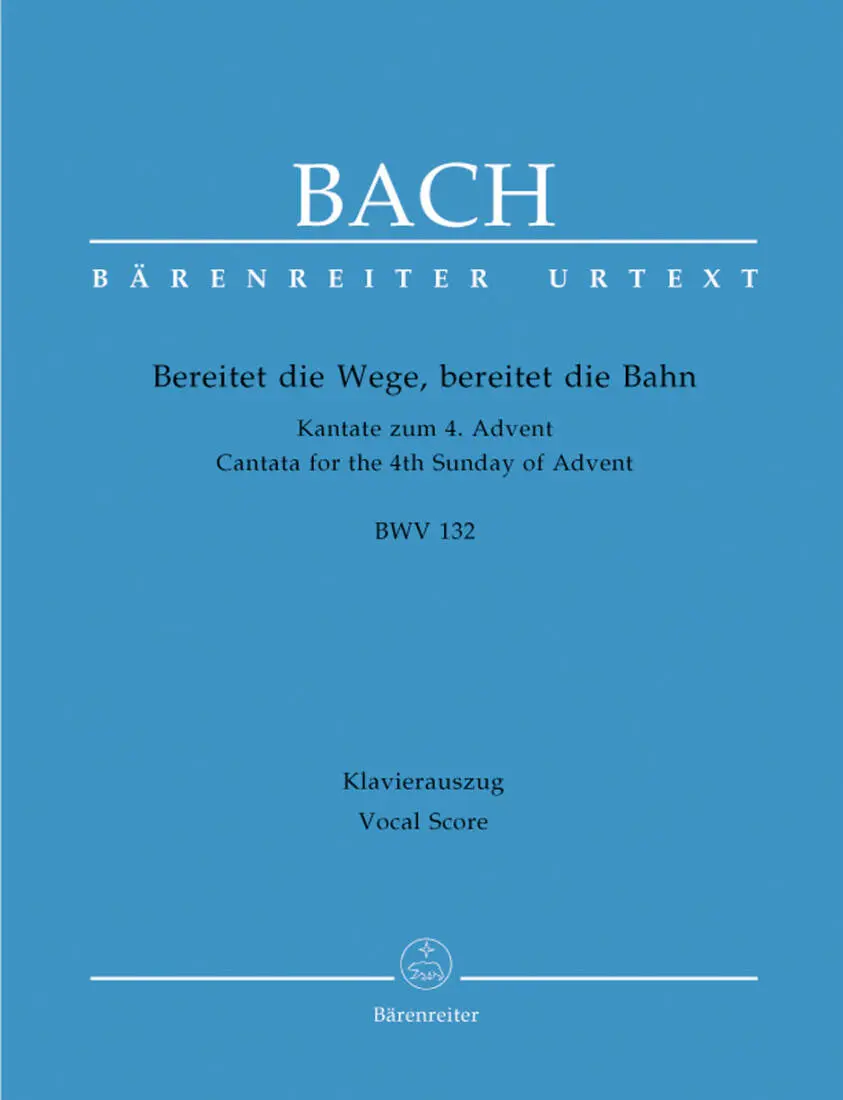 BACH

BÄRENREITER URTEXT

Bereitet die Wege, bereitet die Bahn

Kantate zum 4. Advent
Cantata for the 4th Sunday of Advent

BWV 132

Klavierauszug
Vocal Score

Bärenreiter